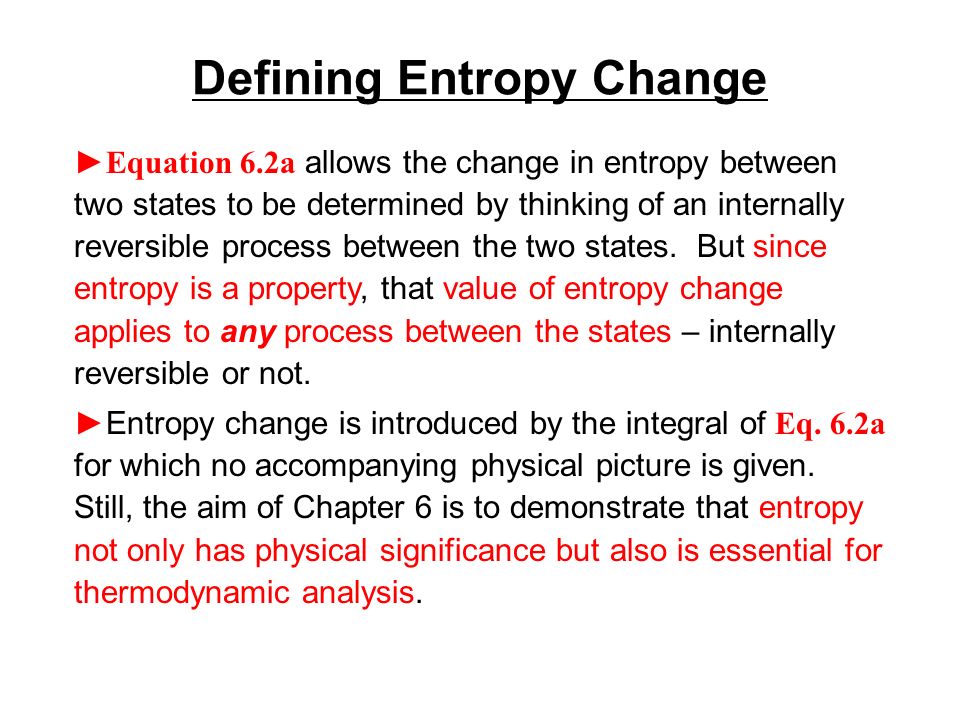 Defining Entropy Change

►Equation 6.2a allows the change in entropy between two states to be determined by thinking of an internally reversible process between the two states. But since entropy is a property, that value of entropy change applies to any process between the states – internally reversible or not.

►Entropy change is introduced by the integral of Eq. 6.2a for which no accompanying physical picture is given. Still, the aim of Chapter 6 is to demonstrate that entropy not only has physical significance but also is essential for thermodynamic analysis.